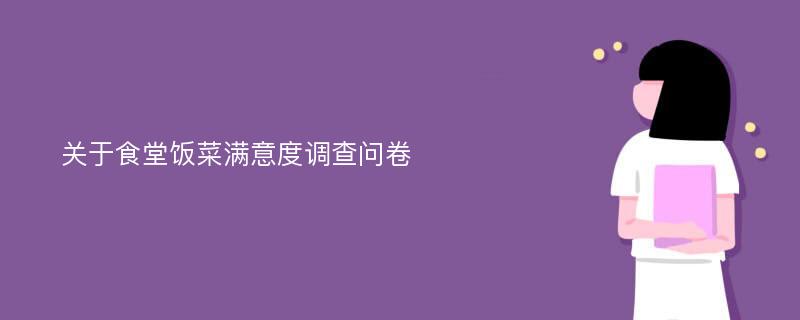 关于食堂饭菜满意度调查问卷